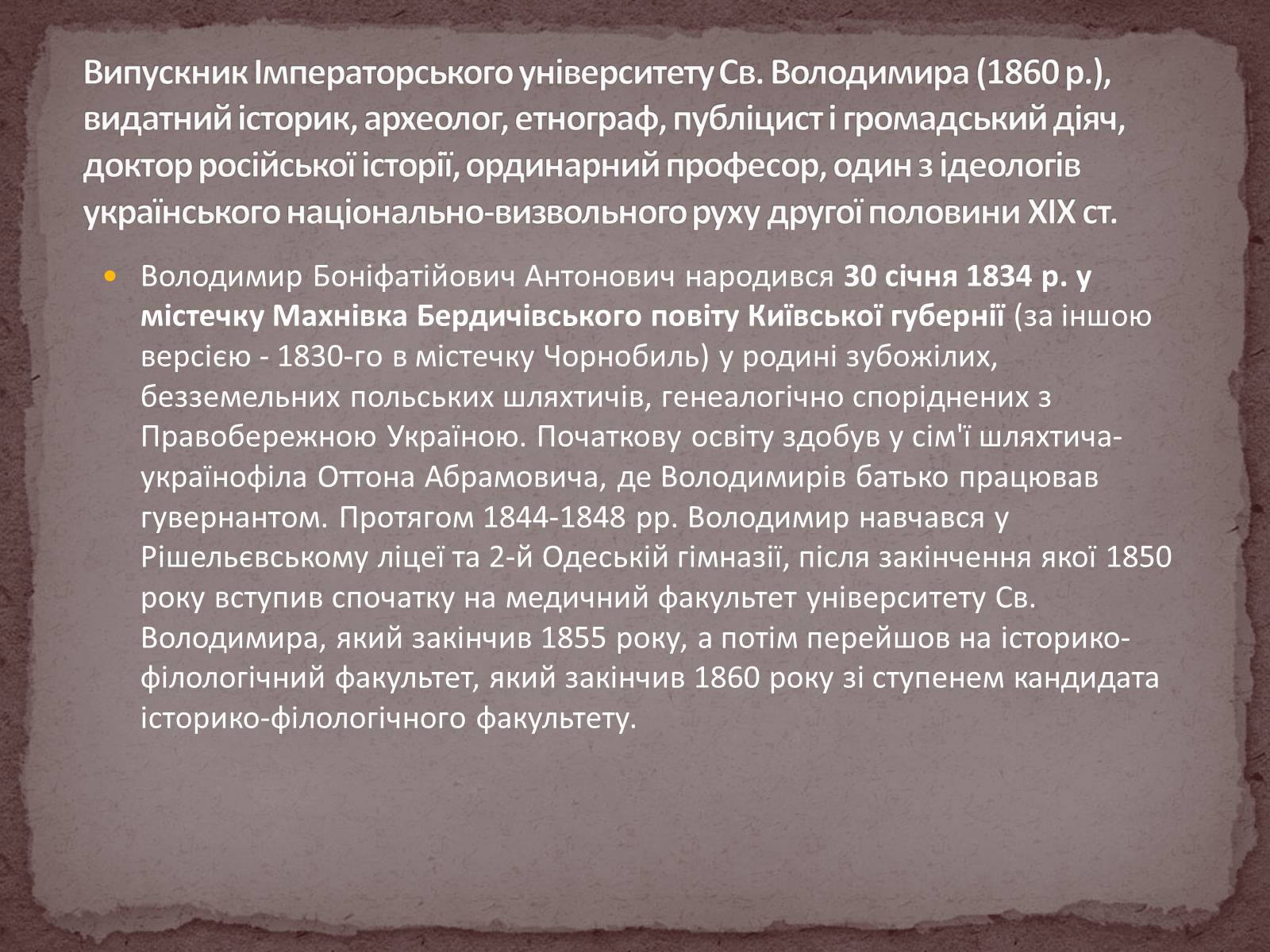 Випускник Імператорського університету Св. Володимира (1860 р.), видатний історик, археолог, етнограф, публіцист і громадський діяч, доктор російської історії, ординарний професор, один з ідеологів українського національно-визвольного руху другої половини XIX ст.

Володимир Боніфатійович Антонович народився 30 січня 1834 р. у містечку Махнівка Бердичівського повіту Київської губернії (за іншою версією - 1830-го в містечку Чорнобиль) у родині зубожілих, безземельних польських шляхтичів, генеалогічно споріднених з Правобережною Україною. Початкову освіту здобув у сім'ї шляхтича-українофіла Оттона Абрамовича, де Володимирів батько працював гувернантом. Протягом 1844-1848 рр. Володимир навчався у Рішельєвському ліцеї та 2-й Одеській гімназії, після закінчення якої 1850 року вступив спочатку на медичний факультет університету Св. Володимира, який закінчив 1855 року, а потім перейшов на історико-філологічний факультет, який закінчив 1860 року зі ступенем кандидата історико-філологічного факультету.